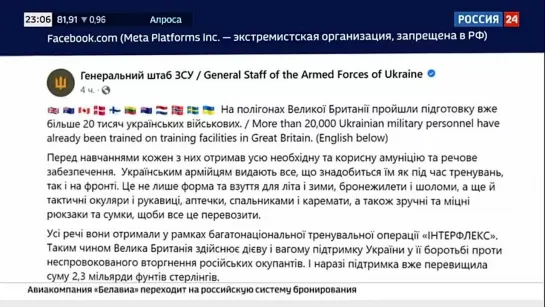 23:06 81,91 ▼ 0,96 Алроса

РОССИЯ 24

Facebook.com (Meta Platforms Inc. — экстремистская организация, запрещена в РФ)

Генеральний штаб ЗСУ / General Staff of the Armed Forces of Ukraine
4 ч.

На полігонах Великої Британії пройшли підготовку вже більше 20 тисяч українських військових. / More than 20,000 Ukrainian military personnel have already been trained on training facilities in Great Britain. (English below)

Перед навчаннями кожен з них отримав усю необхідну та корисну амуніцію та речове забезпечення. Українським армійцям видають все, що знадобиться їм як під час тренувань, так і на фронті. Це не лише форма та взуття для літа і зими, бронежилети і шоломи, а ще й тактичні окуляри і рукавиці, аптечки, спальниками і каремати, а також зручні та міцні рюкзаки та сумки, щоби все це перевозити.

Усі речі вони отримали у рамках багатонаціональної тренувальної операції «ІНТЕРФЛЕКС». Таким чином Велика Британія здійснює дієву і вагому підтримку України у її боротьбі проти неспровокованого вторгнення російських окупантів. І наразі підтримка вже перевищила суму 2,3 мільярди фунтів стерлінгів.

Авиакомпания «Белавиа» переходит на российскую систему бронирования